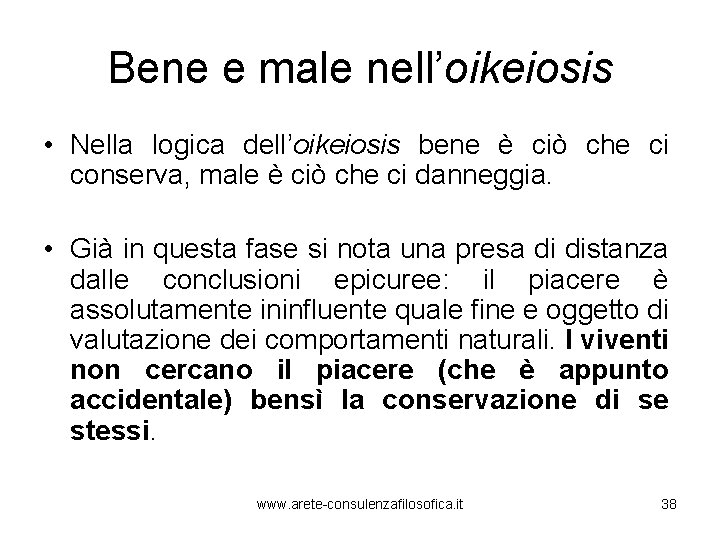 Bene e male nell'oikeiosis

• Nella logica dell'oikeiosis bene è ciò che ci conserva, male è ciò che ci danneggia.

• Già in questa fase si nota una presa di distanza dalle conclusioni epicuree: il piacere è assolutamente ininfluente quale fine e oggetto di valutazione dei comportamenti naturali. I viventi non cercano il piacere (che è appunto accidentale) bensì la conservazione di se stessi.

www.arete-consulenzafilosofica.it

38